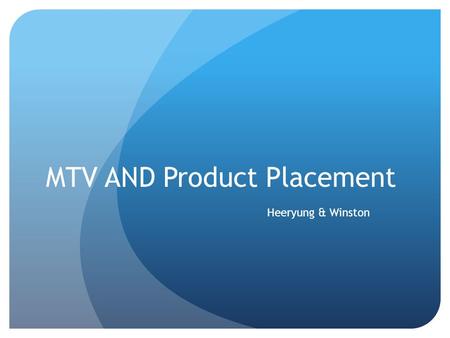 MTV AND Product Placement

Heeryung & Winston